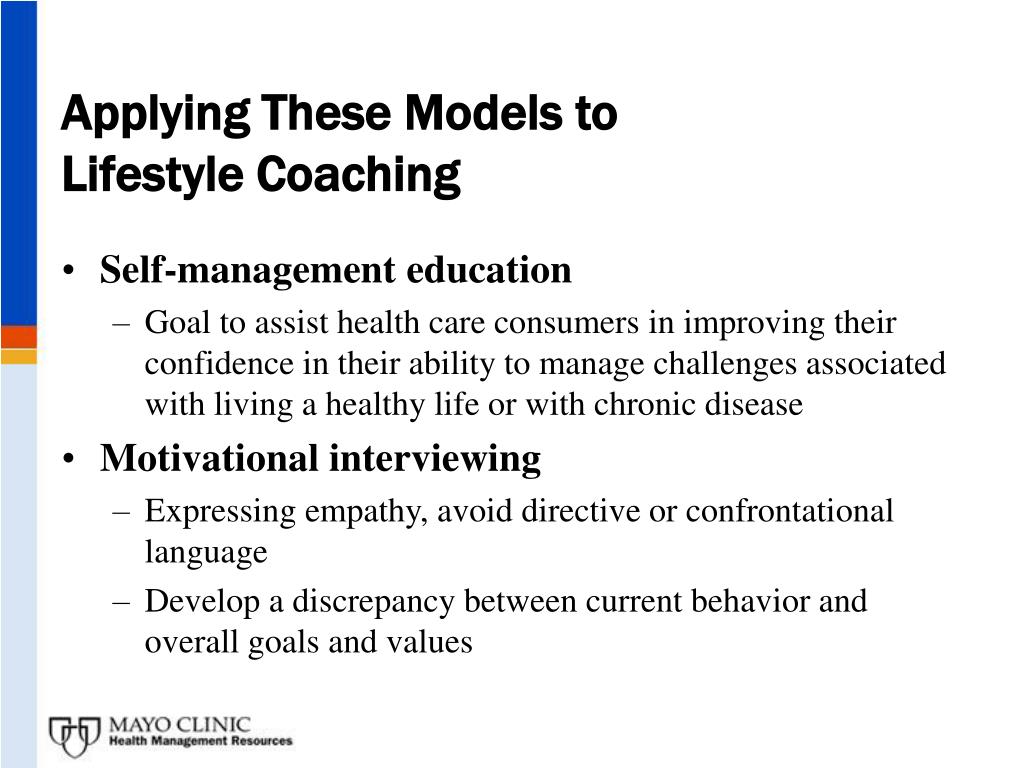 Applying These Models to Lifestyle Coaching

• Self-management education
– Goal to assist health care consumers in improving their confidence in their ability to manage challenges associated with living a healthy life or with chronic disease

• Motivational interviewing
– Expressing empathy, avoid directive or confrontational language
– Develop a discrepancy between current behavior and overall goals and values

MAYO CLINIC
Health Management Resources